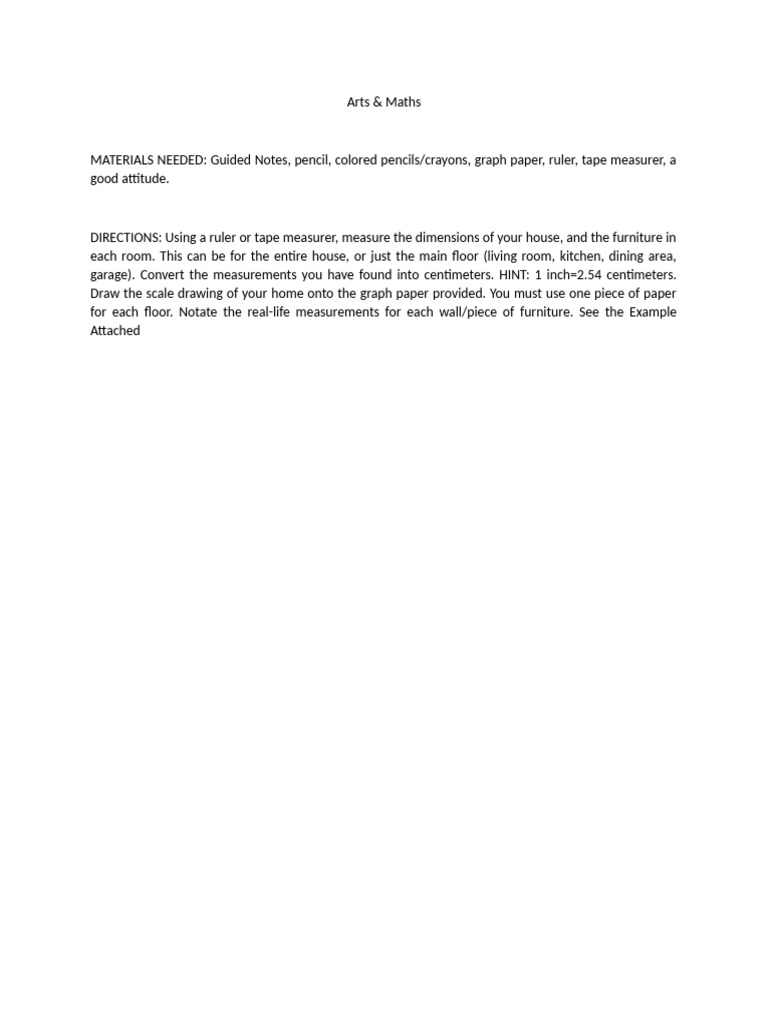 Arts & Maths

MATERIALS NEEDED: Guided Notes, pencil, colored pencils/crayons, graph paper, ruler, tape measurer, a good attitude.

DIRECTIONS: Using a ruler or tape measurer, measure the dimensions of your house, and the furniture in each room. This can be for the entire house, or just the main floor (living room, kitchen, dining area, garage). Convert the measurements you have found into centimeters. HINT: 1 inch=2.54 centimeters. Draw the scale drawing of your home onto the graph paper provided. You must use one piece of paper for each floor. Notate the real-life measurements for each wall/piece of furniture. See the Example Attached